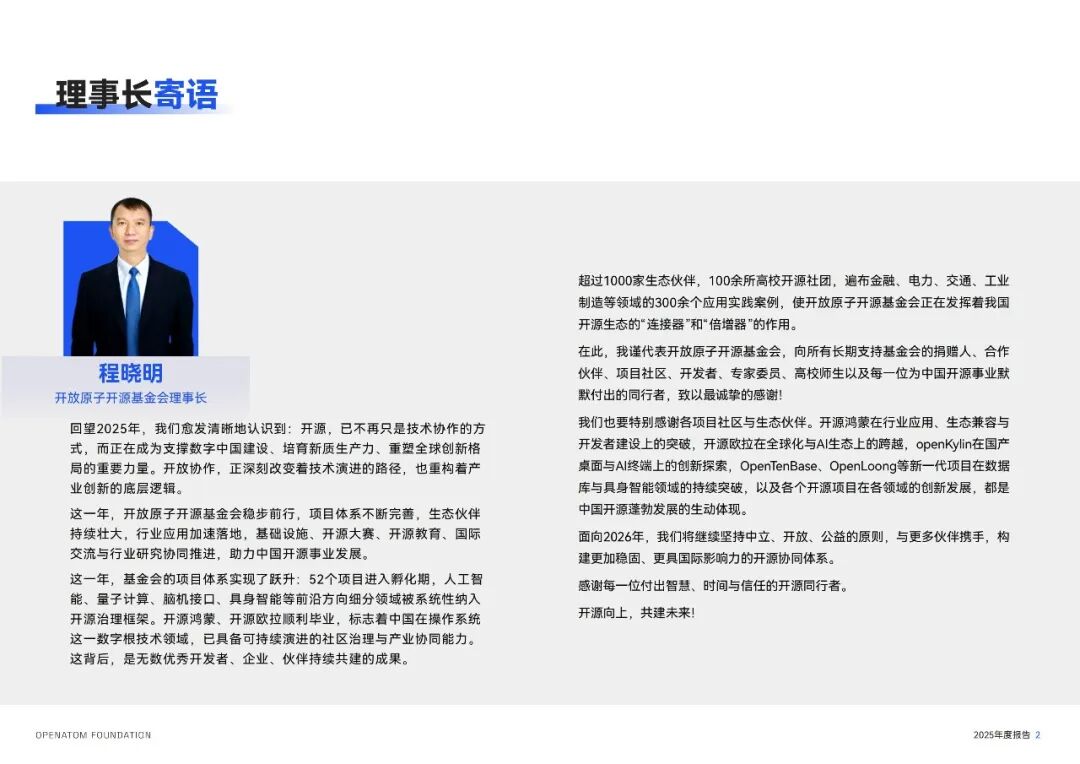 理事长寄语

程晓明
开放原子开源基金会理事长

回望2025年，我们愈发清晰地认识到：开源，已不再只是技术协作的方式，而正在成为支撑数字中国建设、培育新质生产力、重塑全球创新格局的重要力量。开放协作，正深刻改变着技术演进的路径，也重构着产业创新的底层逻辑。

这一年，开放原子开源基金会稳步前行，项目体系不断完善，生态伙伴持续壮大，行业应用加速落地，基础设施、开源大赛、开源教育、国际交流与行业研究协同推进，助力中国开源事业发展。

这一年，基金会的项目体系实现了跃升：52个项目进入孵化期，人工智能、量子计算、脑机接口、具身智能等前沿方向细分领域被系统性纳入开源治理框架。开源鸿蒙、开源欧拉顺利毕业，标志着中国在操作系统这一数字根技术领域，已具备可持续演进的社区治理与产业协同能力。这背后，是无数优秀开发者、企业、伙伴持续共建的成果。

超过1000家生态伙伴，100余所高校开源社团，遍布金融、电力、交通、工业制造等领域的300余个应用实践案例，使开放原子开源基金会正在发挥着我国开源生态的“连接器”和“倍增器”的作用。

在此，我谨代表开放原子开源基金会，向所有长期支持基金会的捐赠人、合作伙伴、项目社区、开发者、专家委员、高校师生以及每一位为中国开源事业默默付出的同行者，致以最诚挚的感谢！

我们也要特别感谢各项目社区与生态伙伴。开源鸿蒙在行业应用、生态兼容与开发者建设上的突破，开源欧拉在全球化与AI生态上的跨越，openKylin在国产桌面与AI终端上的创新探索，OpenTenBase、OpenLoong等新一代项目在数据库与具身智能领域的持续突破，以及各个开源项目在各领域的创新发展，都是中国开源蓬勃发展的生动体现。

面向2026年，我们将继续坚持中立、开放、公益的原则，与更多伙伴携手，构建更加稳固、更具国际影响力的开源协同体系。

感谢每一位付出智慧、时间与信任的开源同行者。

开源向上，共建未来！

OPENATOM FOUNDATION

2025年度报告 2